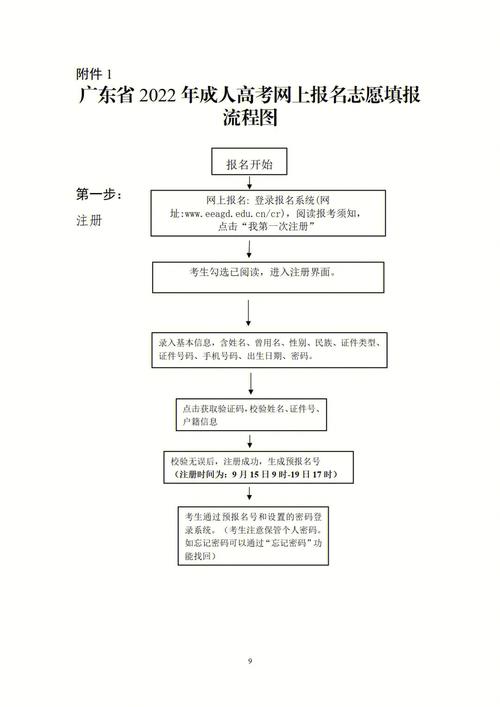 附件 1

广东省 2022 年成人高考网上报名志愿填报流程图

报名开始

第一步：
注册

网上报名：登录报名系统(网址:www.eeagd.edu.cn/cr)，阅读报考须知，点击“我第一次注册”

考生勾选已阅读，进入注册界面。

录入基本信息，含姓名、曾用名、性别、民族、证件类型、证件号码、手机号码、出生日期、密码。

点击获取验证码，校验姓名、证件号、户籍信息

校验无误后，注册成功，生成预报名号
（注册时间为：9 月 15 日 9 时-19 日 17 时）

考生通过预报名号和设置的密码登录系统。（考生注意保管个人密码，如忘记密码可以通过“忘记密码”功能找回）

9